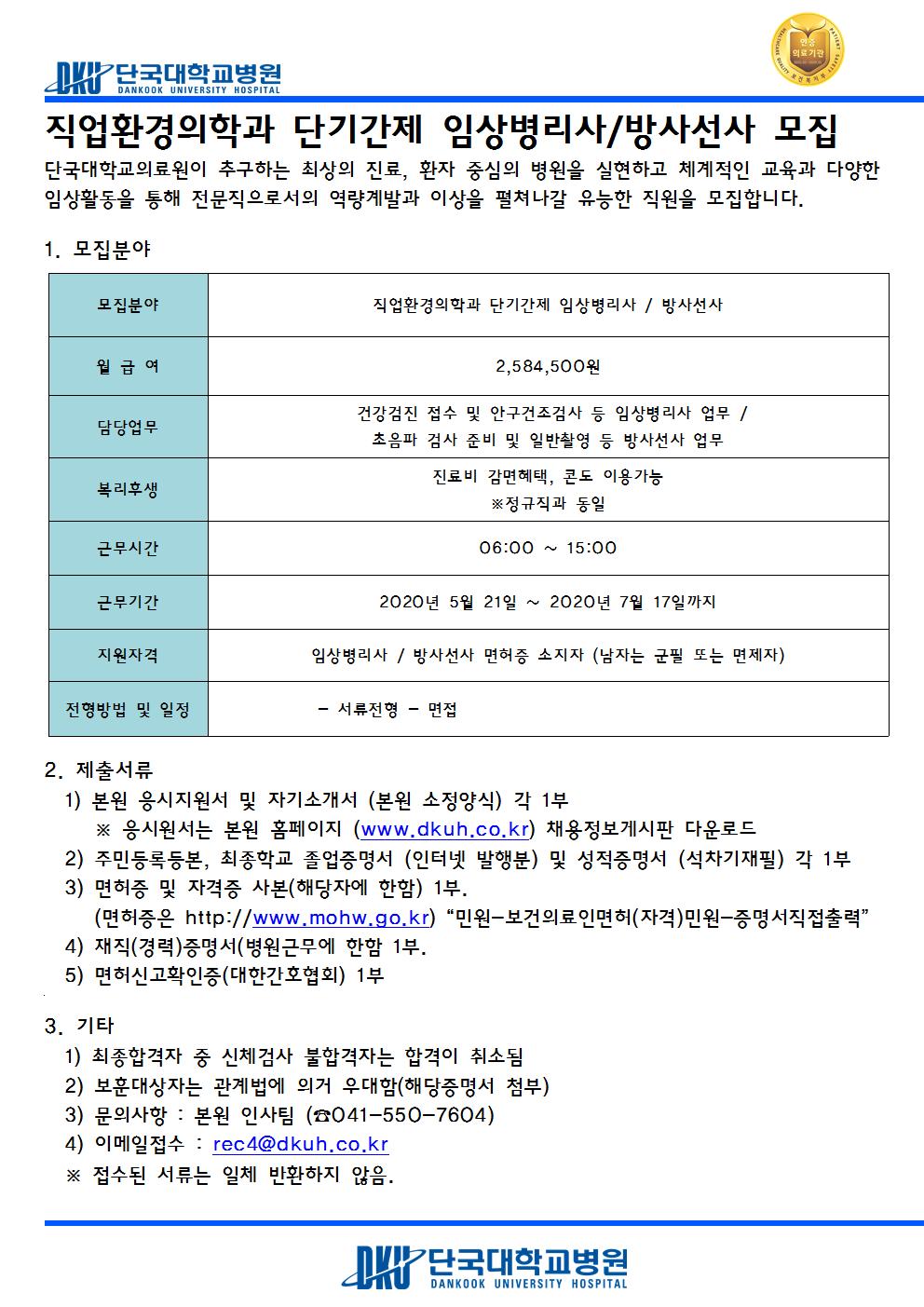 DKU 단국대학교병원
DANKOOK UNIVERSITY HOSPITAL

인증
의료기관

직업환경의학과 단기간제 임상병리사/방사선사 모집

단국대학교의료원이 추구하는 최상의 진료, 환자 중심의 병원을 실현하고 체계적인 교육과 다양한 임상활동을 통해 전문직으로서의 역량계발과 이상을 펼쳐나갈 유능한 직원을 모집합니다.

1. 모집분야

| 모집분야 | 직업환경의학과 단기간제 임상병리사 / 방사선사 |
|---|---|
| 월 급 여 | 2,584,500원 |
| 담당업무 | 건강검진 접수 및 안구건조검사 등 임상병리사 업무 / 초음파 검사 준비 및 일반촬영 등 방사선사 업무 |
| 복리후생 | 진료비 감면혜택, 콘도 이용가능 ※정규직과 동일 |
| 근무시간 | 06:00 ~ 15:00 |
| 근무기간 | 2020년 5월 21일 ~ 2020년 7월 17일까지 |
| 지원자격 | 임상병리사 / 방사선사 면허증 소지자 (남자는 군필 또는 면제자) |
| 전형방법 및 일정 | - 서류전형 - 면접 |

2. 제출서류
1) 본원 응시지원서 및 자기소개서 (본원 소정양식) 각 1부
※ 응시원서는 본원 홈페이지 (www.dkuh.co.kr) 채용정보게시판 다운로드
2) 주민등록등본, 최종학교 졸업증명서 (인터넷 발행분) 및 성적증명서 (석차기재필) 각 1부
3) 면허증 및 자격증 사본(해당자에 한함) 1부.
(면허증은 http://www.mohw.go.kr) "민원-보건의료인면허(자격)민원-증명서직접출력"
4) 재직(경력)증명서(병원근무에 한함 1부.
5) 면허신고확인증(대한간호협회) 1부

3. 기타
1) 최종합격자 중 신체검사 불합격자는 합격이 취소됨
2) 보훈대상자는 관계법에 의거 우대함(해당증명서 첨부)
3) 문의사항 : 본원 인사팀 (☎041-550-7604)
4) 이메일접수 : rec4@dkuh.co.kr
※ 접수된 서류는 일체 반환하지 않음.

DKU 단국대학교병원
DANKOOK UNIVERSITY HOSPITAL